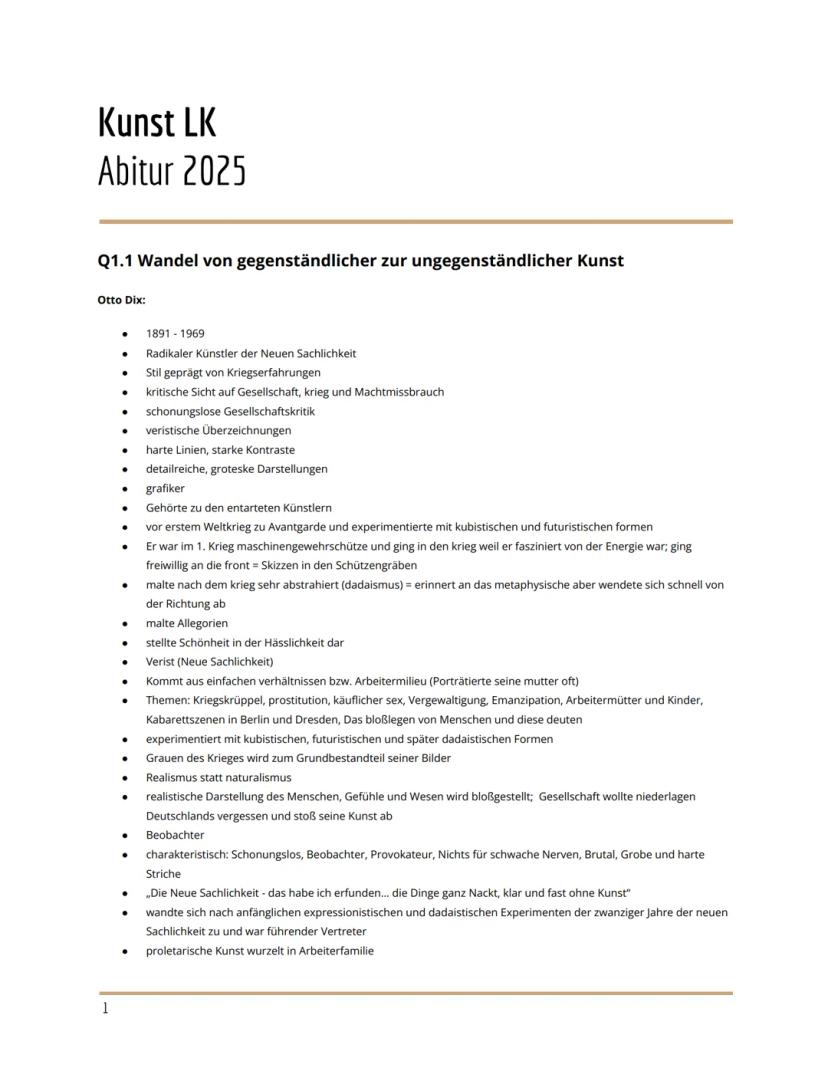 Kunst LK
Abitur 2025

Q1.1 Wandel von gegenständlicher zur ungegenständlicher Kunst

Otto Dix:

- 1891 - 1969
- Radikaler Künstler der Neuen Sachlichkeit
- Stil geprägt von Kriegserfahrungen
- kritische Sicht auf Gesellschaft, krieg und Machtmissbrauch
- schonungslose Gesellschaftskritik
- veristische Überzeichnungen
- harte Linien, starke Kontraste
- detailreiche, groteske Darstellungen
- grafiker
- Gehörte zu den entarteten Künstlern
- vor erstem Weltkrieg zu Avantgarde und experimentierte mit kubistischen und futuristischen formen
- Er war im 1. Krieg maschinengewehrschütze und ging in den krieg weil er fasziniert von der Energie war; ging freiwillig an die front = Skizzen in den Schützengräben
- malte nach dem krieg sehr abstrahiert (dadaismus) = erinnert an das metaphysische aber wendete sich schnell von der Richtung ab
- malte Allegorien
- stellte Schönheit in der Hässlichkeit dar
- Verist (Neue Sachlichkeit)
- Kommt aus einfachen verhältnissen bzw. Arbeitermilieu (Porträtierte seine mutter oft)
- Themen: Kriegskrüppel, prostitution, käuflicher sex, Vergewaltigung, Emanzipation, Arbeitermütter und Kinder, Kabarettszenen in Berlin und Dresden, Das bloßlegen von Menschen und diese deuten
- experimentiert mit kubistischen, futuristischen und später dadaistischen Formen
- Grauen des Krieges wird zum Grundbestandteil seiner Bilder
- Realismus statt naturalismus
- realistische Darstellung des Menschen, Gefühle und Wesen wird bloßgestellt; Gesellschaft wollte niederlagen Deutschlands vergessen und stoß seine Kunst ab
- Beobachter
- charakteristisch: Schonungslos, Beobachter, Provokateur, Nichts für schwache Nerven, Brutal, Grobe und harte Striche
- „Die Neue Sachlichkeit - das habe ich erfunden... die Dinge ganz Nackt, klar und fast ohne Kunst"
- wandte sich nach anfänglichen expressionistischen und dadaistischen Experimenten der zwanziger Jahre der neuen Sachlichkeit zu und war führender Vertreter
- proletarische Kunst wurzelt in Arbeiterfamilie

1